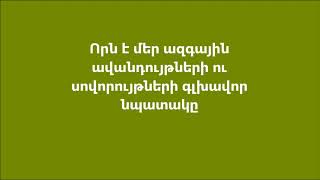 Որն է մեր ազգային ավանդույթների ու սովորույթների գլխավոր նպատակը